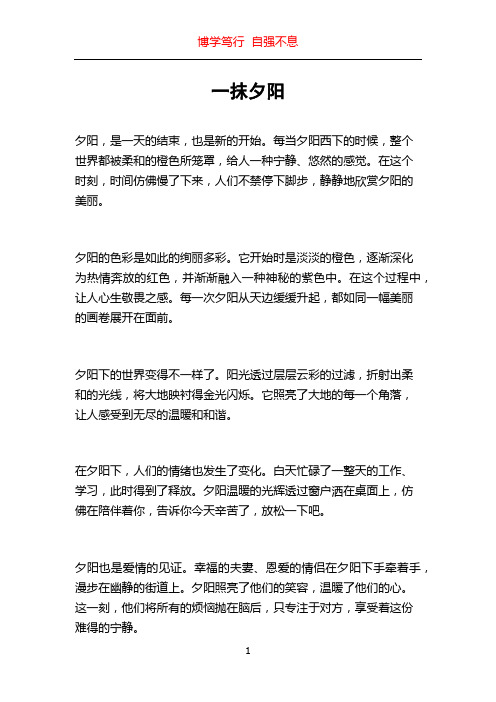 博学笃行 自强不息

一抹夕阳

夕阳，是一天的结束，也是新的开始。每当夕阳西下的时候，整个世界都被柔和的橙色所笼罩，给人一种宁静、悠然的感觉。在这个时刻，时间仿佛慢了下来，人们不禁停下脚步，静静地欣赏夕阳的美丽。

夕阳的色彩是如此的绚丽多彩。它开始时是淡淡的橙色，逐渐深化为热情奔放的红色，并渐渐融入一种神秘的紫色中。在这个过程中，让人心生敬畏之感。每一次夕阳从天边缓缓升起，都如同一幅美丽的画卷展开在面前。

夕阳下的世界变得不一样了。阳光透过层层云彩的过滤，折射出柔和的光线，将大地映衬得金光闪烁。它照亮了大地的每一个角落，让人感受到无尽的温暖和和谐。

在夕阳下，人们的情绪也发生了变化。白天忙碌了一整天的工作、学习，此时得到了释放。夕阳温暖的光辉透过窗户洒在桌面上，仿佛在陪伴着你，告诉你今天辛苦了，放松一下吧。

夕阳也是爱情的见证。幸福的夫妻、恩爱的情侣在夕阳下手牵着手，漫步在幽静的街道上。夕阳照亮了他们的笑容，温暖了他们的心。这一刻，他们将所有的烦恼抛在脑后，只专注于对方，享受着这份难得的宁静。

1